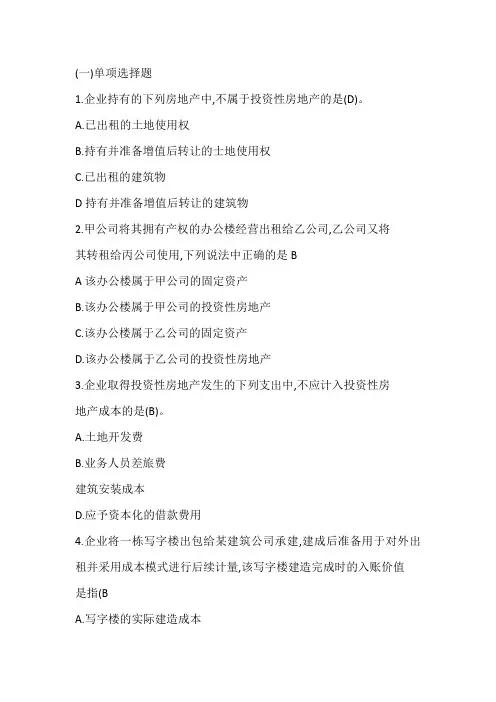 (一)单项选择题

1.企业持有的下列房地产中,不属于投资性房地产的是(D)。

A.已出租的土地使用权

B.持有并准备增值后转让的土地使用权

C.已出租的建筑物

D 持有并准备增值后转让的建筑物

2.甲公司将其拥有产权的办公楼经营出租给乙公司,乙公司又将其转租给丙公司使用,下列说法中正确的是 B

A 该办公楼属于甲公司的固定资产

B.该办公楼属于甲公司的投资性房地产

C.该办公楼属于乙公司的固定资产

D.该办公楼属于乙公司的投资性房地产

3.企业取得投资性房地产发生的下列支出中,不应计入投资性房地产成本的是(B)。

A.土地开发费

B.业务人员差旅费

建筑安装成本

D.应予资本化的借款费用

4.企业将一栋写字楼出包给某建筑公司承建,建成后准备用于对外出租并采用成本模式进行后续计量,该写字楼建造完成时的入账价值是指(B

A.写字楼的实际建造成本